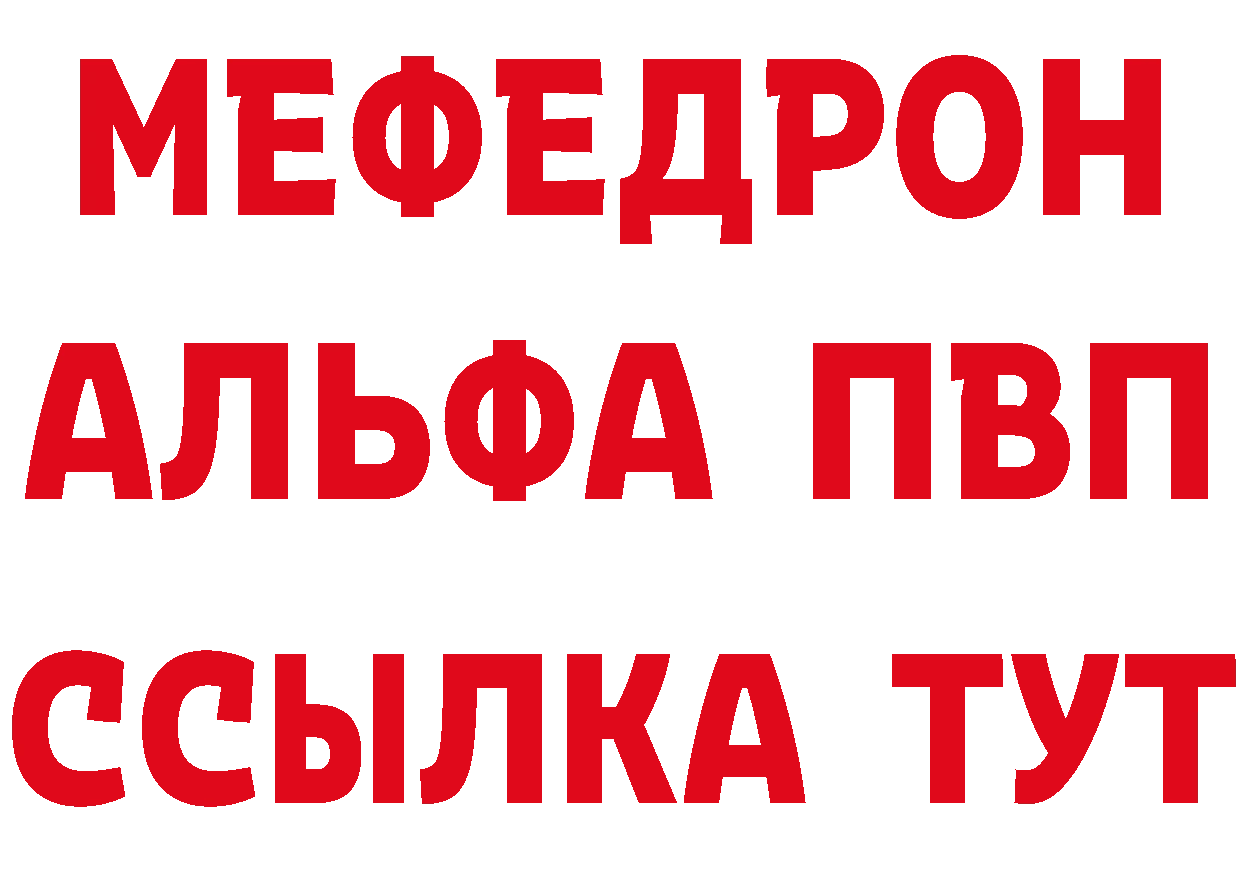 МЕФЕДРОН
АЛЬФА ПВП
ССЫЛКА ТУТ